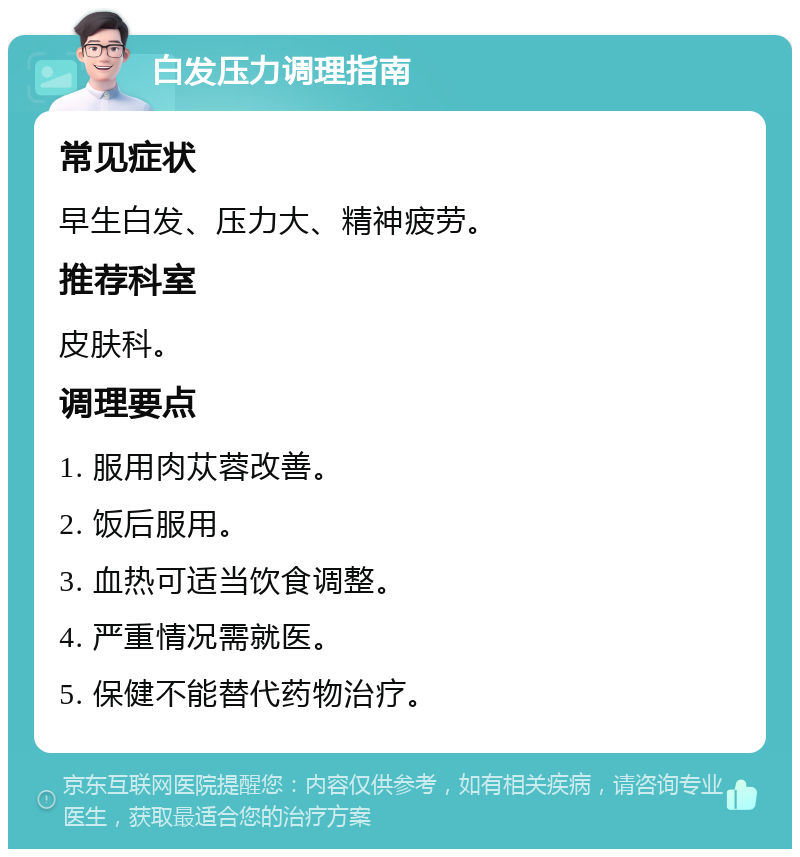 白发压力调理指南

常见症状

早生白发、压力大、精神疲劳。

推荐科室

皮肤科。

调理要点

1. 服用肉苁蓉改善。

2. 饭后服用。

3. 血热可适当饮食调整。

4. 严重情况需就医。

5. 保健不能替代药物治疗。

京东互联网医院提醒您：内容仅供参考，如有相关疾病，请咨询专业医生，获取最适合您的治疗方案